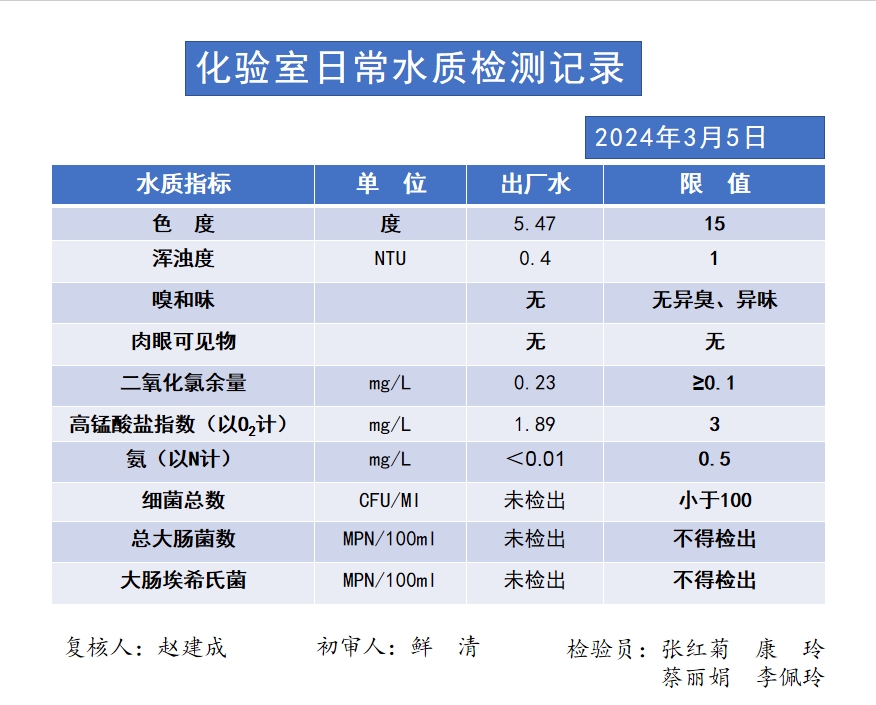 化验室日常水质检测记录

2024年3月5日

| 水质指标 | 单　位 | 出厂水 | 限　值 |
|---|---|---|---|
| 色　度 | 度 | 5.47 | 15 |
| 浑浊度 | NTU | 0.4 | 1 |
| 嗅和味 | | 无 | 无异臭、异味 |
| 肉眼可见物 | | 无 | 无 |
| 二氧化氯余量 | mg/L | 0.23 | ≥0.1 |
| 高锰酸盐指数（以$O_2$计） | mg/L | 1.89 | 3 |
| 氨（以N计） | mg/L | ＜0.01 | 0.5 |
| 细菌总数 | CFU/Ml | 未检出 | 小于100 |
| 总大肠菌数 | MPN/100ml | 未检出 | 不得检出 |
| 大肠埃希氏菌 | MPN/100ml | 未检出 | 不得检出 |

复核人：赵建成　　初审人：鲜　清　　检验员：张红菊　康　玲
蔡丽娟　李佩玲